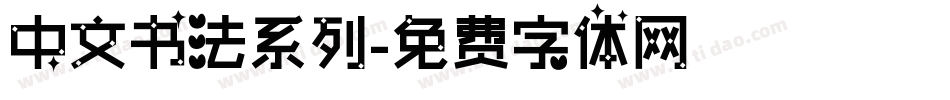 中文书法系列-免费字体网